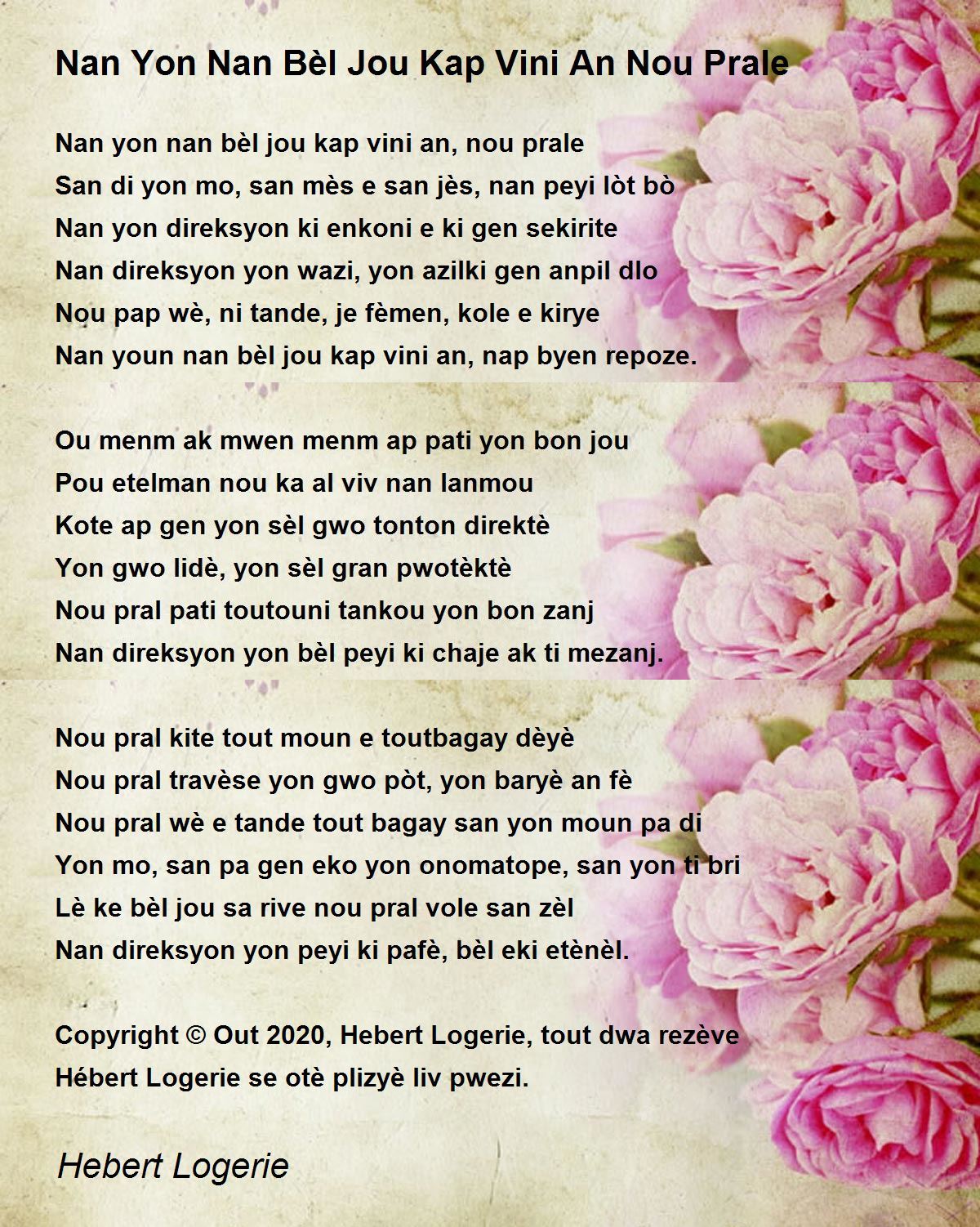 Nan Yon Nan Bèl Jou Kap Vini An Nou Prale

Nan yon nan bèl jou kap vini an, nou prale
San di yon mo, san mès e san jès, nan peyi lòt bò
Nan yon direksyon ki enkoni e ki gen sekirite
Nan direksyon yon wazi, yon azilki gen anpil dlo
Nou pap wè, ni tande, je fèmen, kole e kirye
Nan youn nan bèl jou kap vini an, nap byen repoze.

Ou menm ak mwen menm ap pati yon bon jou
Pou etelman nou ka al viv nan lanmou
Kote ap gen yon sèl gwo tonton direktè
Yon gwo lidè, yon sèl gran pwotèktè
Nou pral pati toutouni tankou yon bon zanj
Nan direksyon yon bèl peyi ki chaje ak ti mezanj.

Nou pral kite tout moun e toutbagay dèyè
Nou pral travèse yon gwo pòt, yon baryè an fè
Nou pral wè e tande tout bagay san yon moun pa di
Yon mo, san pa gen eko yon onomatope, san yon ti bri
Lè ke bèl jou sa rive nou pral vole san zèl
Nan direksyon yon peyi ki pafè, bèl eki etènèl.

Copyright © Out 2020, Hebert Logerie, tout dwa rezève
Hébert Logerie se otè plizyè liv pwezi.

Hebert Logerie